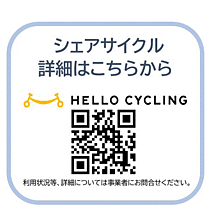 シェアサイクル
詳細はこちらから

HELLO CYCLING

利用状況等、詳細については事業者にお問合せください。